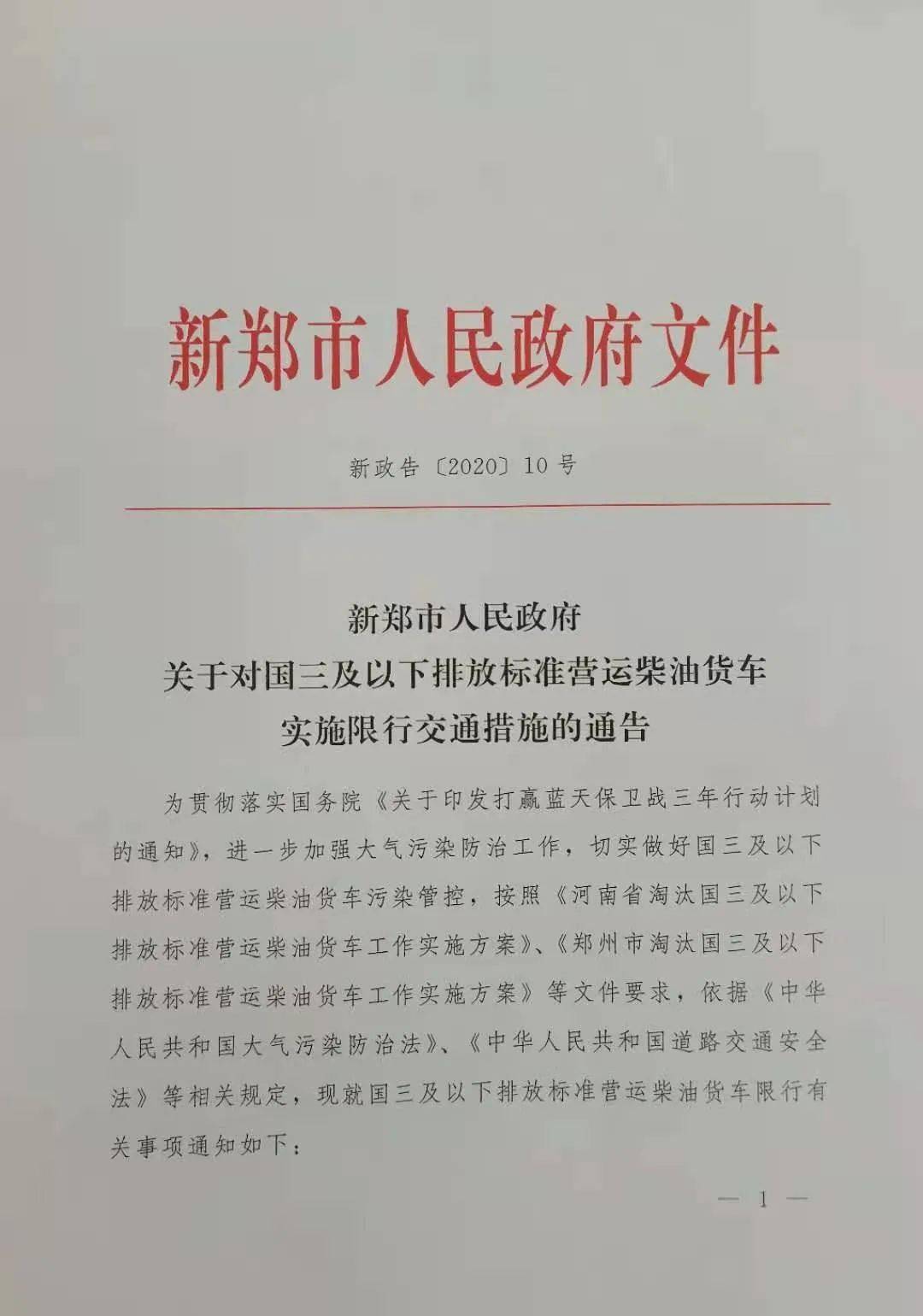 新郑市人民政府文件

新政告〔2020〕10号

新郑市人民政府
关于对国三及以下排放标准营运柴油货车
实施限行交通措施的通告

为贯彻落实国务院《关于印发打赢蓝天保卫战三年行动计划的通知》，进一步加强大气污染防治工作，切实做好国三及以下排放标准营运柴油货车污染管控，按照《河南省淘汰国三及以下排放标准营运柴油货车工作实施方案》、《郑州市淘汰国三及以下排放标准营运柴油货车工作实施方案》等文件要求，依据《中华人民共和国大气污染防治法》、《中华人民共和国道路交通安全法》等相关规定，现就国三及以下排放标准营运柴油货车限行有关事项通知如下：

— 1 —